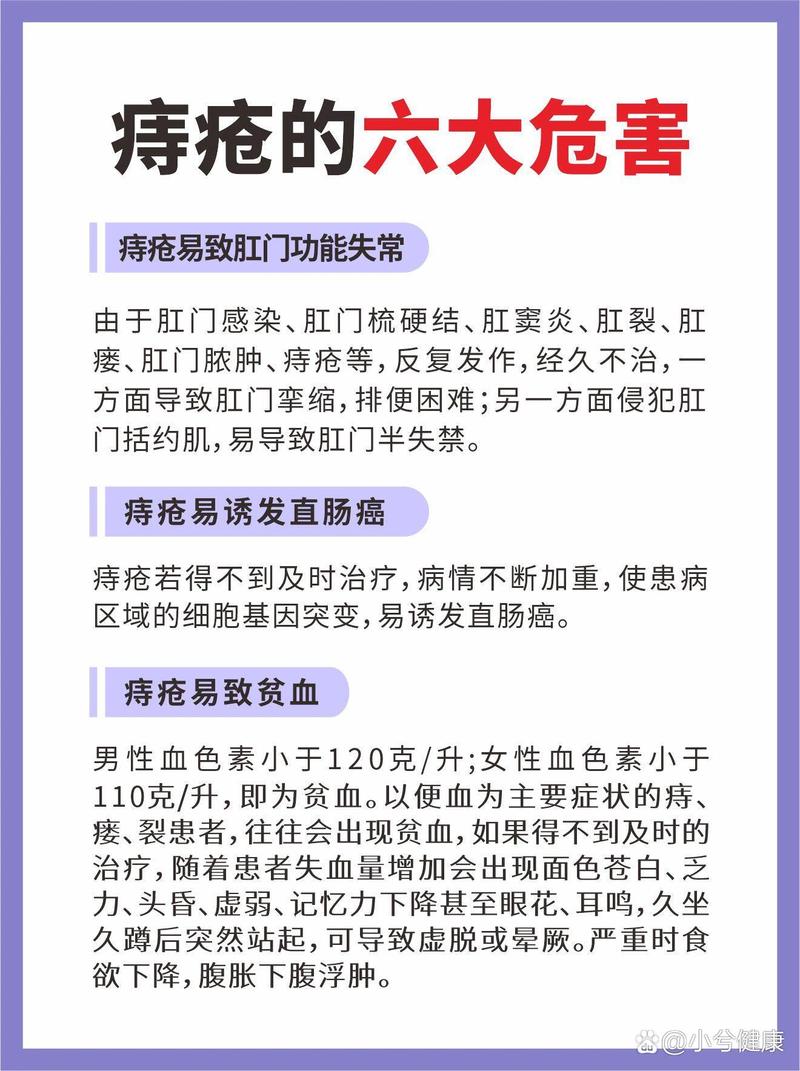 痔疮的六大危害

痔疮易致肛门功能失常

由于肛门感染、肛门梳硬结、肛窦炎、肛裂、肛瘘、肛门脓肿、痔疮等，反复发作，经久不治，一方面导致肛门挛缩，排便困难；另一方面侵犯肛门括约肌，易导致肛门半失禁。

痔疮易诱发直肠癌

痔疮若得不到及时治疗，病情不断加重，使患病区域的细胞基因突变，易诱发直肠癌。

痔疮易致贫血

男性血色素小于120克/升；女性血色素小于110克/升，即为贫血。以便血为主要症状的痔、瘘、裂患者，往往会出现贫血，如果得不到及时的治疗，随着患者失血量增加会出现面色苍白、乏力、头昏、虚弱、记忆力下降甚至眼花、耳鸣，久坐久蹲后突然站起，可导致虚脱或晕厥。严重时食欲下降，腹胀下腹浮肿。

@小兮健康